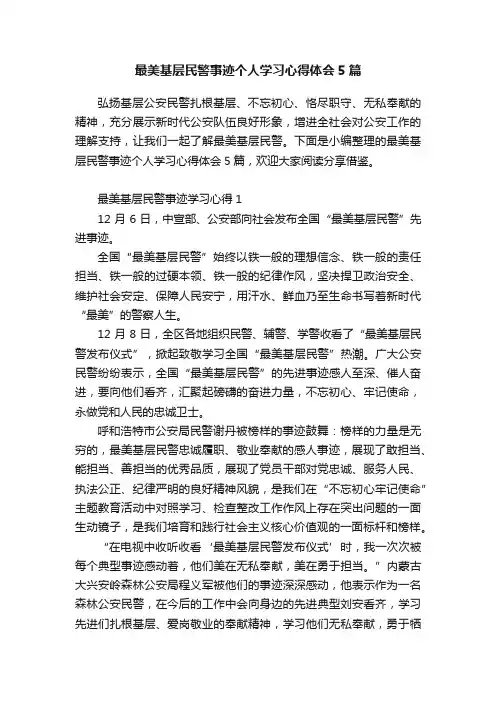 最美基层民警事迹个人学习心得体会5篇

弘扬基层公安民警扎根基层、不忘初心、恪尽职守、无私奉献的精神，充分展示新时代公安队伍良好形象，增进全社会对公安工作的理解支持，让我们一起了解最美基层民警。下面是小编整理的最美基层民警事迹个人学习心得体会5篇，欢迎大家阅读分享借鉴。

最美基层民警事迹学习心得1

12月6日，中宣部、公安部向社会发布全国“最美基层民警”先进事迹。

全国“最美基层民警”始终以铁一般的理想信念、铁一般的责任担当、铁一般的过硬本领、铁一般的纪律作风，坚决捍卫政治安全、维护社会安定、保障人民安宁，用汗水、鲜血乃至生命书写着新时代“最美”的警察人生。

12月8日，全区各地组织民警、辅警、学警收看了“最美基层民警发布仪式”，掀起致敬学习全国“最美基层民警”热潮。广大公安民警纷纷表示，全国“最美基层民警”的先进事迹感人至深、催人奋进，要向他们看齐，汇聚起磅礴的奋进力量，不忘初心、牢记使命，永做党和人民的忠诚卫士。

呼和浩特市公安局民警谢丹被榜样的事迹鼓舞：榜样的力量是无穷的，最美基层民警忠诚履职、敬业奉献的感人事迹，展现了敢担当、能担当、善担当的优秀品质，展现了党员干部对党忠诚、服务人民、执法公正、纪律严明的良好精神风貌，是我们在“不忘初心牢记使命”主题教育活动中对照学习、检查整改工作作风上存在突出问题的一面生动镜子，是我们培育和践行社会主义核心价值观的一面标杆和榜样。

“在电视中收听收看‘最美基层民警发布仪式’时，我一次次被每个典型事迹感动着，他们美在无私奉献，美在勇于担当。”内蒙古大兴安岭森林公安局程义军被他们的事迹深深感动，他表示作为一名森林公安民警，在今后的工作中会向身边的先进典型刘安看齐，学习先进们扎根基层、爱岗敬业的奉献精神，学习他们无私奉献，勇于牺